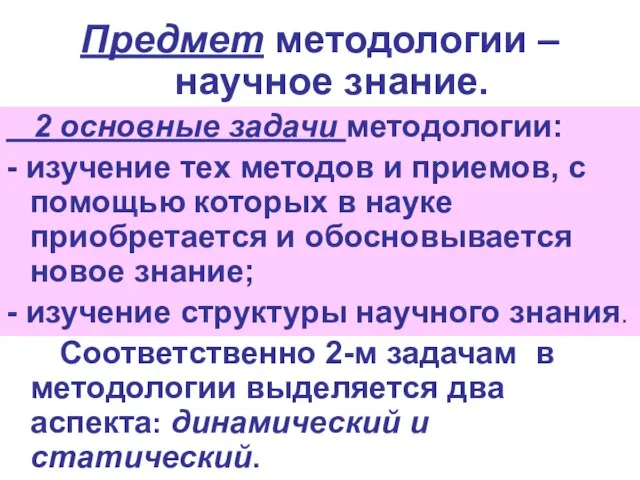 Предмет методологии – научное знание.

2 основные задачи методологии:

- изучение тех методов и приемов, с помощью которых в науке приобретается и обосновывается новое знание;

- изучение структуры научного знания.

Соответственно 2-м задачам в методологии выделяется два аспекта: динамический и статический.